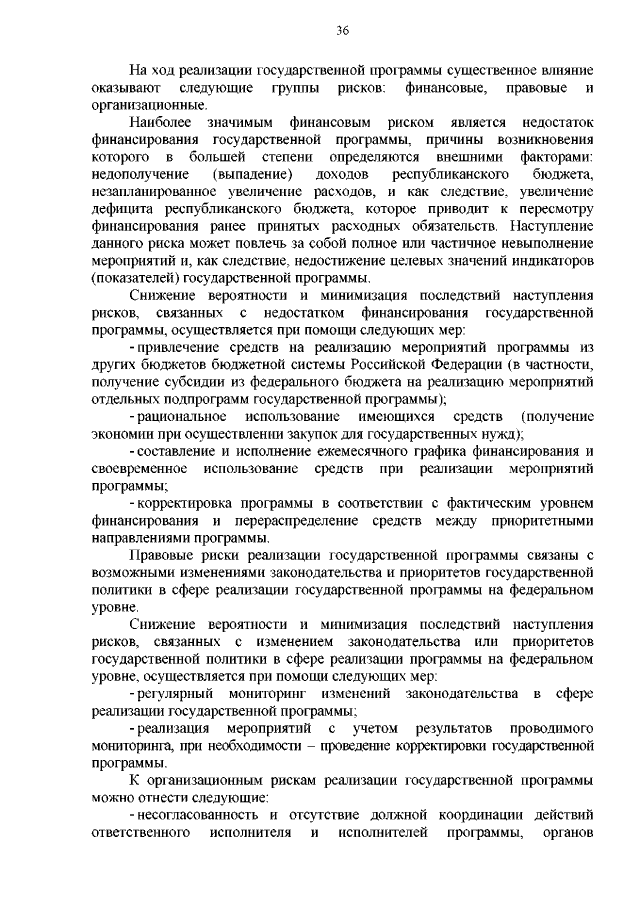 36

На ход реализации государственной программы существенное влияние оказывают следующие группы рисков: финансовые, правовые и организационные.

Наиболее значимым финансовым риском является недостаток финансирования государственной программы, причины возникновения которого в большей степени определяются внешними факторами: недополучение (выпадение) доходов республиканского бюджета, незапланированное увеличение расходов, и как следствие, увеличение дефицита республиканского бюджета, которое приводит к пересмотру финансирования ранее принятых расходных обязательств. Наступление данного риска может повлечь за собой полное или частичное невыполнение мероприятий и, как следствие, недостижение целевых значений индикаторов (показателей) государственной программы.

Снижение вероятности и минимизация последствий наступления рисков, связанных с недостатком финансирования государственной программы, осуществляется при помощи следующих мер:

- привлечение средств на реализацию мероприятий программы из других бюджетов бюджетной системы Российской Федерации (в частности, получение субсидии из федерального бюджета на реализацию мероприятий отдельных подпрограмм государственной программы);

- рациональное использование имеющихся средств (получение экономии при осуществлении закупок для государственных нужд);

- составление и исполнение ежемесячного графика финансирования и своевременное использование средств при реализации мероприятий программы;

- корректировка программы в соответствии с фактическим уровнем финансирования и перераспределение средств между приоритетными направлениями программы.

Правовые риски реализации государственной программы связаны с возможными изменениями законодательства и приоритетов государственной политики в сфере реализации государственной программы на федеральном уровне.

Снижение вероятности и минимизация последствий наступления рисков, связанных с изменением законодательства или приоритетов государственной политики в сфере реализации программы на федеральном уровне, осуществляется при помощи следующих мер:

- регулярный мониторинг изменений законодательства в сфере реализации государственной программы;

- реализация мероприятий с учетом результатов проводимого мониторинга, при необходимости – проведение корректировки государственной программы.

К организационным рискам реализации государственной программы можно отнести следующие:

- несогласованность и отсутствие должной координации действий ответственного исполнителя и исполнителей программы, органов